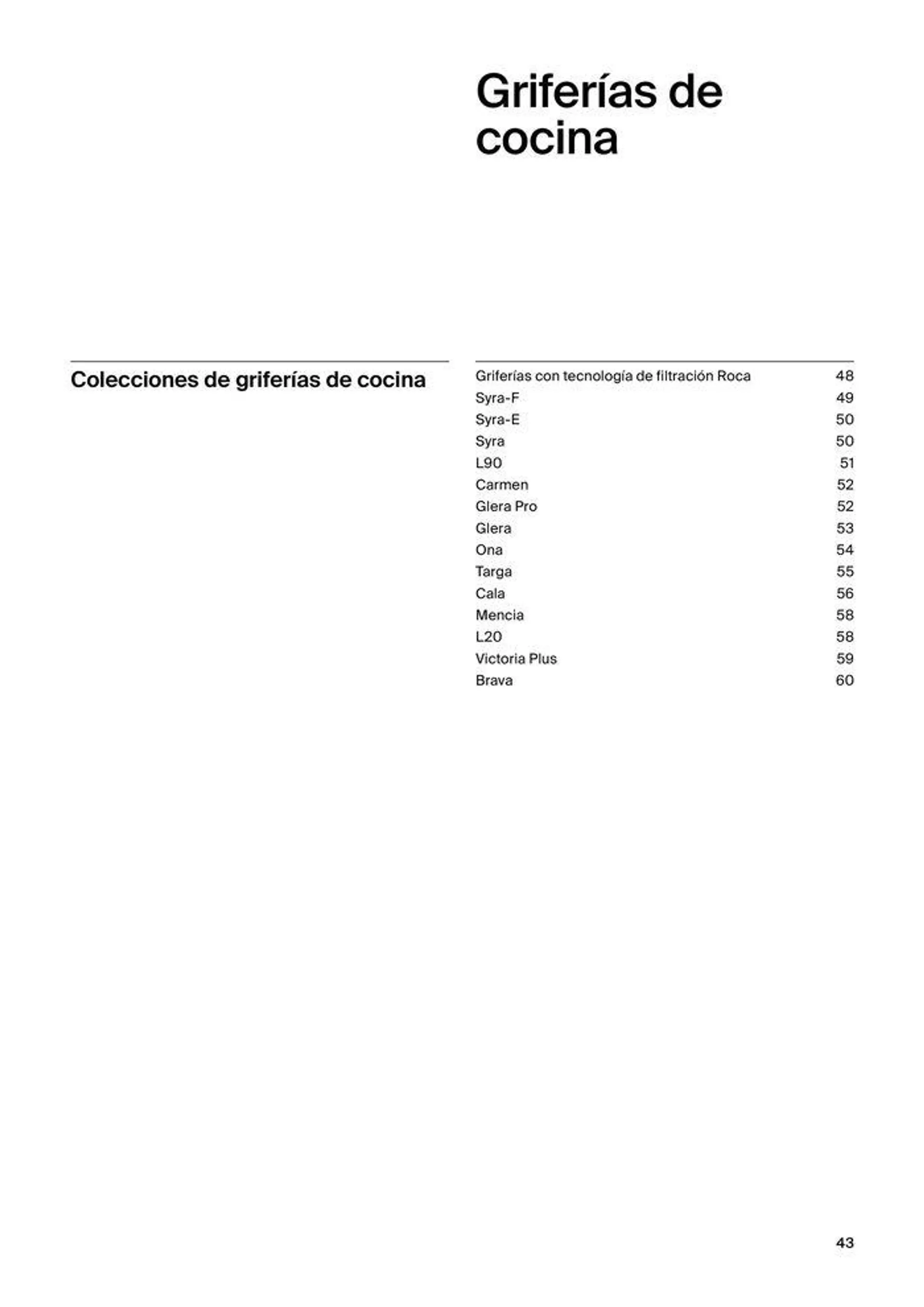 Griferías de cocina

Colecciones de griferías de cocina

Griferías con tecnología de filtración Roca 48
Syra-F 49
Syra-E 50
Syra 50
L90 51
Carmen 52
Glera Pro 52
Glera 53
Ona 54
Targa 55
Cala 56
Mencia 58
L20 58
Victoria Plus 59
Brava 60

43